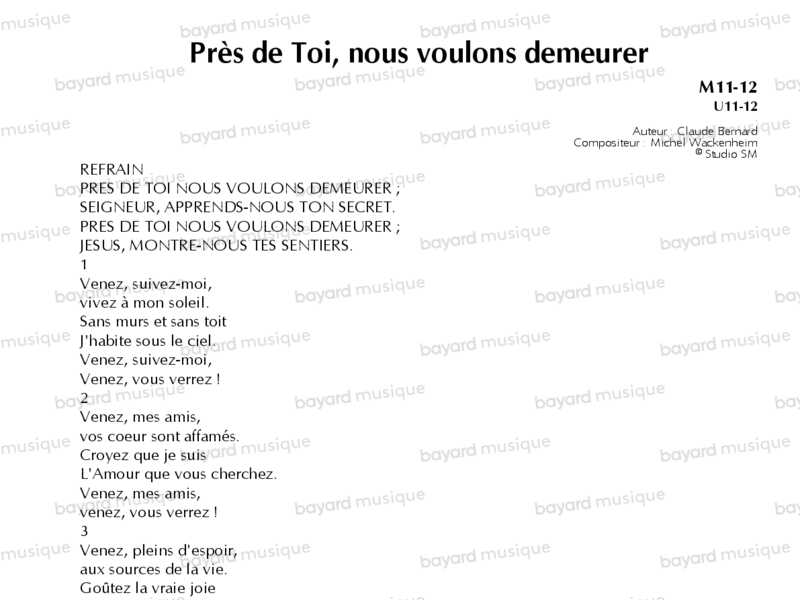 Près de Toi, nous voulons demeurer

M11-12
U11-12

Auteur : Claude Bernard
Compositeur : Michel Wackenheim
© Studio SM

REFRAIN
PRES DE TOI NOUS VOULONS DEMEURER ;
SEIGNEUR, APPRENDS-NOUS TON SECRET.
PRES DE TOI NOUS VOULONS DEMEURER ;
JESUS, MONTRE-NOUS TES SENTIERS.

1
Venez, suivez-moi,
vivez à mon soleil.
Sans murs et sans toit
J'habite sous le ciel.
Venez, suivez-moi,
Venez, vous verrez !

2
Venez, mes amis,
vos coeur sont affamés.
Croyez que je suis
L'Amour que vous cherchez.
Venez, mes amis,
venez, vous verrez !

3
Venez, pleins d'espoir,
aux sources de la vie.
Goûtez la vraie joie

bayard musique